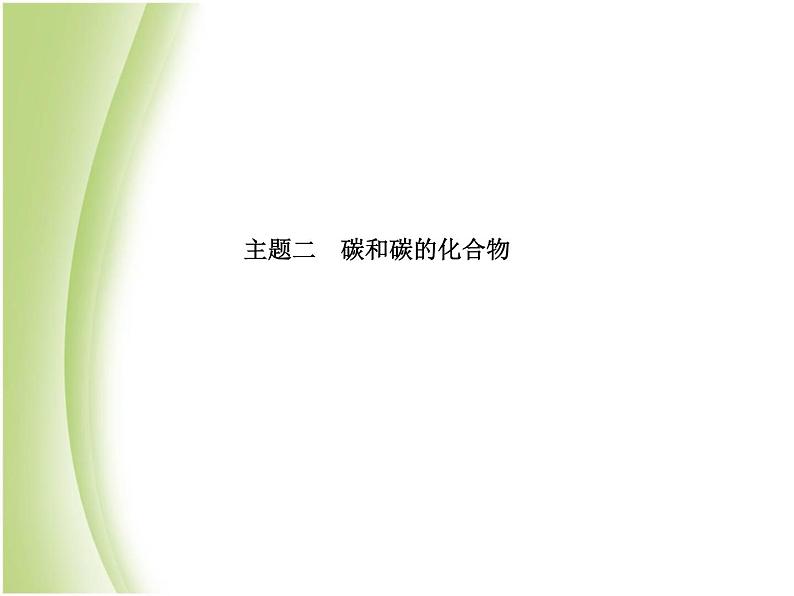 主题二　碳和碳的化合物